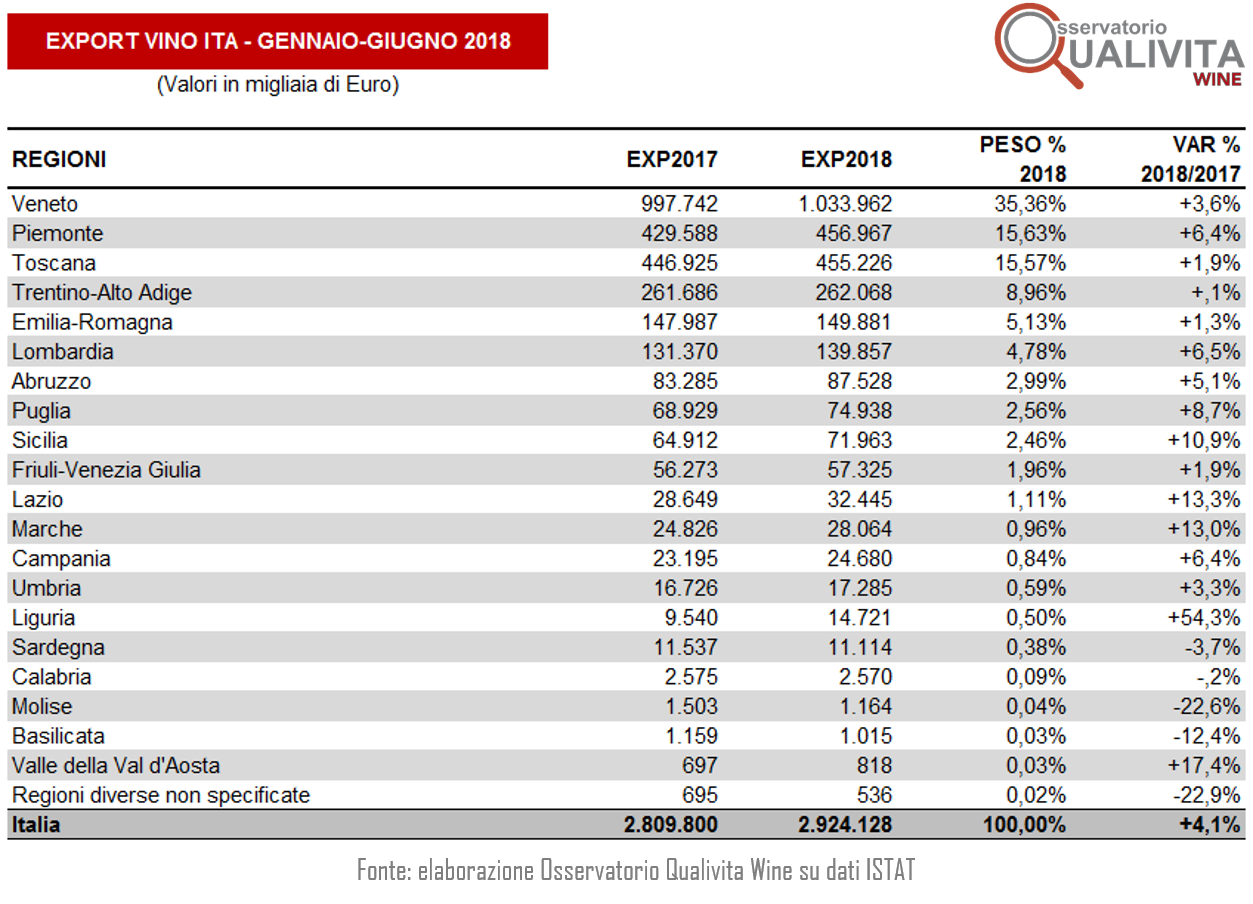 EXPORT VINO ITA - GENNAIO-GIUGNO 2018

(Valori in migliaia di Euro)

Osservatorio QUALIVITA WINE

| REGIONI | EXP2017 | EXP2018 | PESO % 2018 | VAR % 2018/2017 |
|---|---|---|---|---|
| Veneto | 997.742 | 1.033.962 | 35,36% | +3,6% |
| Piemonte | 429.588 | 456.967 | 15,63% | +6,4% |
| Toscana | 446.925 | 455.226 | 15,57% | +1,9% |
| Trentino-Alto Adige | 261.686 | 262.068 | 8,96% | +,1% |
| Emilia-Romagna | 147.987 | 149.881 | 5,13% | +1,3% |
| Lombardia | 131.370 | 139.857 | 4,78% | +6,5% |
| Abruzzo | 83.285 | 87.528 | 2,99% | +5,1% |
| Puglia | 68.929 | 74.938 | 2,56% | +8,7% |
| Sicilia | 64.912 | 71.963 | 2,46% | +10,9% |
| Friuli-Venezia Giulia | 56.273 | 57.325 | 1,96% | +1,9% |
| Lazio | 28.649 | 32.445 | 1,11% | +13,3% |
| Marche | 24.826 | 28.064 | 0,96% | +13,0% |
| Campania | 23.195 | 24.680 | 0,84% | +6,4% |
| Umbria | 16.726 | 17.285 | 0,59% | +3,3% |
| Liguria | 9.540 | 14.721 | 0,50% | +54,3% |
| Sardegna | 11.537 | 11.114 | 0,38% | -3,7% |
| Calabria | 2.575 | 2.570 | 0,09% | -,2% |
| Molise | 1.503 | 1.164 | 0,04% | -22,6% |
| Basilicata | 1.159 | 1.015 | 0,03% | -12,4% |
| Valle della Val d'Aosta | 697 | 818 | 0,03% | +17,4% |
| Regioni diverse non specificate | 695 | 536 | 0,02% | -22,9% |
| Italia | 2.809.800 | 2.924.128 | 100,00% | +4,1% |

Fonte: elaborazione Osservatorio Qualivita Wine su dati ISTAT